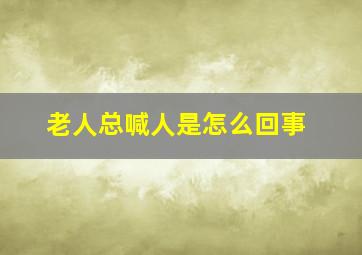 老人总喊人是怎么回事